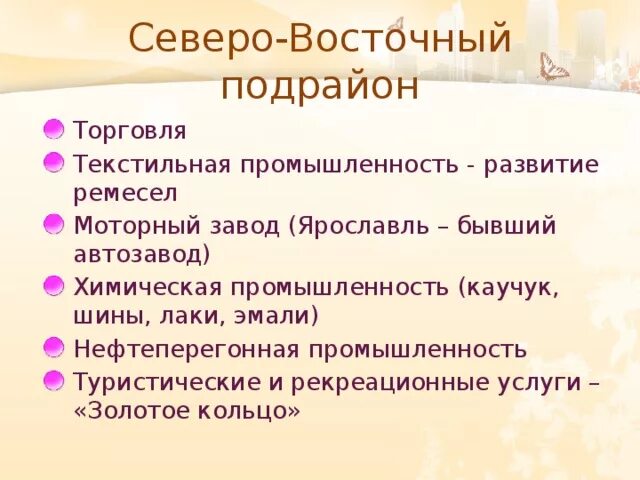 Северо-Восточный подрайон

Торговля

Текстильная промышленность - развитие ремесел

Моторный завод (Ярославль – бывший автозавод)

Химическая промышленность (каучук, шины, лаки, эмали)

Нефтеперегонная промышленность

Туристические и рекреационные услуги – «Золотое кольцо»